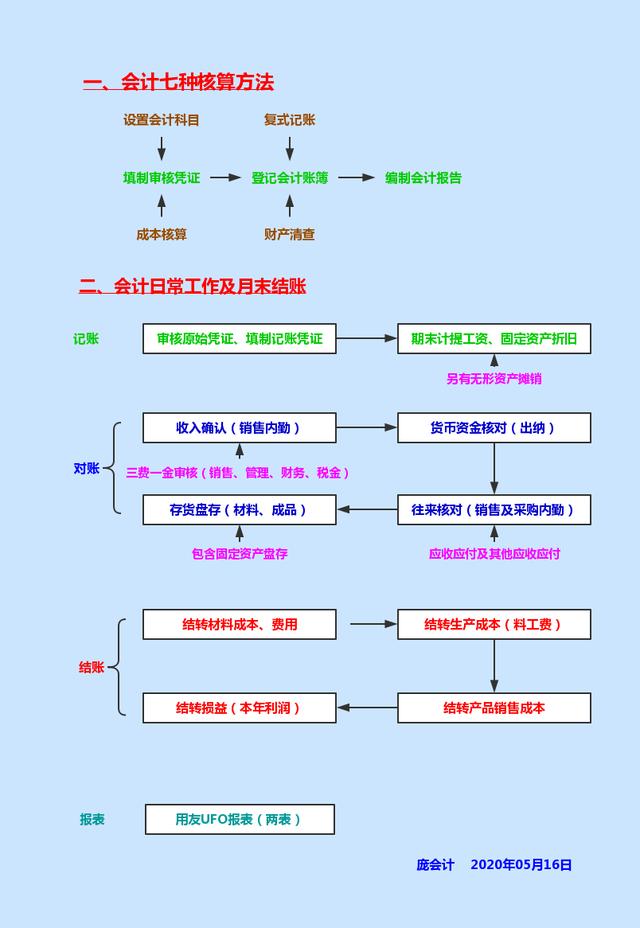 一、会计七种核算方法

设置会计科目

复式记账

填制审核凭证

登记会计账簿

编制会计报告

成本核算

财产清查

二、会计日常工作及月末结账

记账

审核原始凭证、填制记账凭证

期末计提工资、固定资产折旧

另有无形资产摊销

对账

收入确认（销售内勤）

货币资金核对（出纳）

三费一金审核（销售、管理、财务、税金）

存货盘存（材料、成品）

往来核对（销售及采购内勤）

包含固定资产盘存

应收应付及其他应收应付

结账

结转材料成本、费用

结转生产成本（料工费）

结转损益（本年利润）

结转产品销售成本

报表

用友UFO报表（两表）

庞会计　2020年05月16日